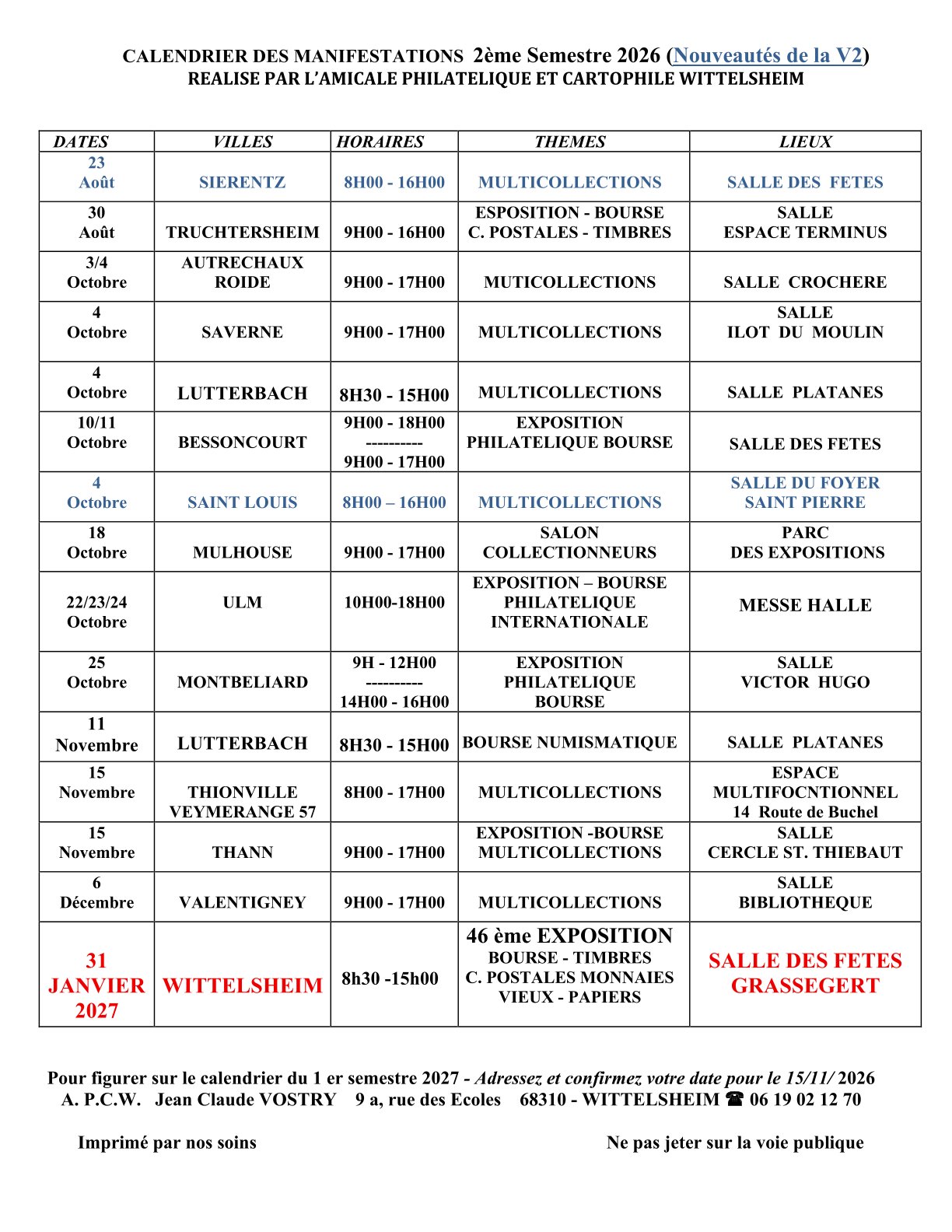 CALENDRIER DES MANIFESTATIONS 2ème Semestre 2026 (Nouveautés de la V2)
REALISE PAR L'AMICALE PHILATELIQUE ET CARTOPHILE WITTELSHEIM

| DATES | VILLES | HORAIRES | THEMES | LIEUX |
|---|---|---|---|---|
| 23 Août | SIERENTZ | 8H00 - 16H00 | MULTICOLLECTIONS | SALLE DES FETES |
| 30 Août | TRUCHTERSHEIM | 9H00 - 16H00 | ESPOSITION - BOURSE C. POSTALES - TIMBRES | SALLE ESPACE TERMINUS |
| 3/4 Octobre | AUTRECHAUX ROIDE | 9H00 - 17H00 | MUTICOLLECTIONS | SALLE CROCHERE |
| 4 Octobre | SAVERNE | 9H00 - 17H00 | MULTICOLLECTIONS | SALLE ILOT DU MOULIN |
| 4 Octobre | LUTTERBACH | 8H30 - 15H00 | MULTICOLLECTIONS | SALLE PLATANES |
| 10/11 Octobre | BESSONCOURT | 9H00 - 18H00 ---------- 9H00 - 17H00 | EXPOSITION PHILATELIQUE BOURSE | SALLE DES FETES |
| 4 Octobre | SAINT LOUIS | 8H00 – 16H00 | MULTICOLLECTIONS | SALLE DU FOYER SAINT PIERRE |
| 18 Octobre | MULHOUSE | 9H00 - 17H00 | SALON COLLECTIONNEURS | PARC DES EXPOSITIONS |
| 22/23/24 Octobre | ULM | 10H00-18H00 | EXPOSITION – BOURSE PHILATELIQUE INTERNATIONALE | MESSE HALLE |
| 25 Octobre | MONTBELIARD | 9H - 12H00 ---------- 14H00 - 16H00 | EXPOSITION PHILATELIQUE BOURSE | SALLE VICTOR HUGO |
| 11 Novembre | LUTTERBACH | 8H30 - 15H00 | BOURSE NUMISMATIQUE | SALLE PLATANES |
| 15 Novembre | THIONVILLE VEYMERANGE 57 | 8H00 - 17H00 | MULTICOLLECTIONS | ESPACE MULTIFOCNTIONNEL 14 Route de Buchel |
| 15 Novembre | THANN | 9H00 - 17H00 | EXPOSITION -BOURSE MULTICOLLECTIONS | SALLE CERCLE ST. THIEBAUT |
| 6 Décembre | VALENTIGNEY | 9H00 - 17H00 | MULTICOLLECTIONS | SALLE BIBLIOTHEQUE |
| 31 JANVIER 2027 | WITTELSHEIM | 8h30 -15h00 | 46 ème EXPOSITION BOURSE - TIMBRES C. POSTALES MONNAIES VIEUX - PAPIERS | SALLE DES FETES GRASSEGERT |

Pour figurer sur le calendrier du 1 er semestre 2027 - Adressez et confirmez votre date pour le 15/11/ 2026
A. P.C.W. Jean Claude VOSTRY 9 a, rue des Ecoles 68310 - WITTELSHEIM ☎ 06 19 02 12 70

Imprimé par nos soins

Ne pas jeter sur la voie publique